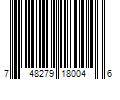 7 48279 18004 6